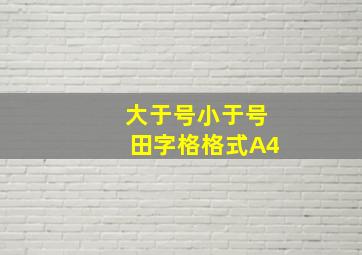 大于号小于号
田字格格式A4